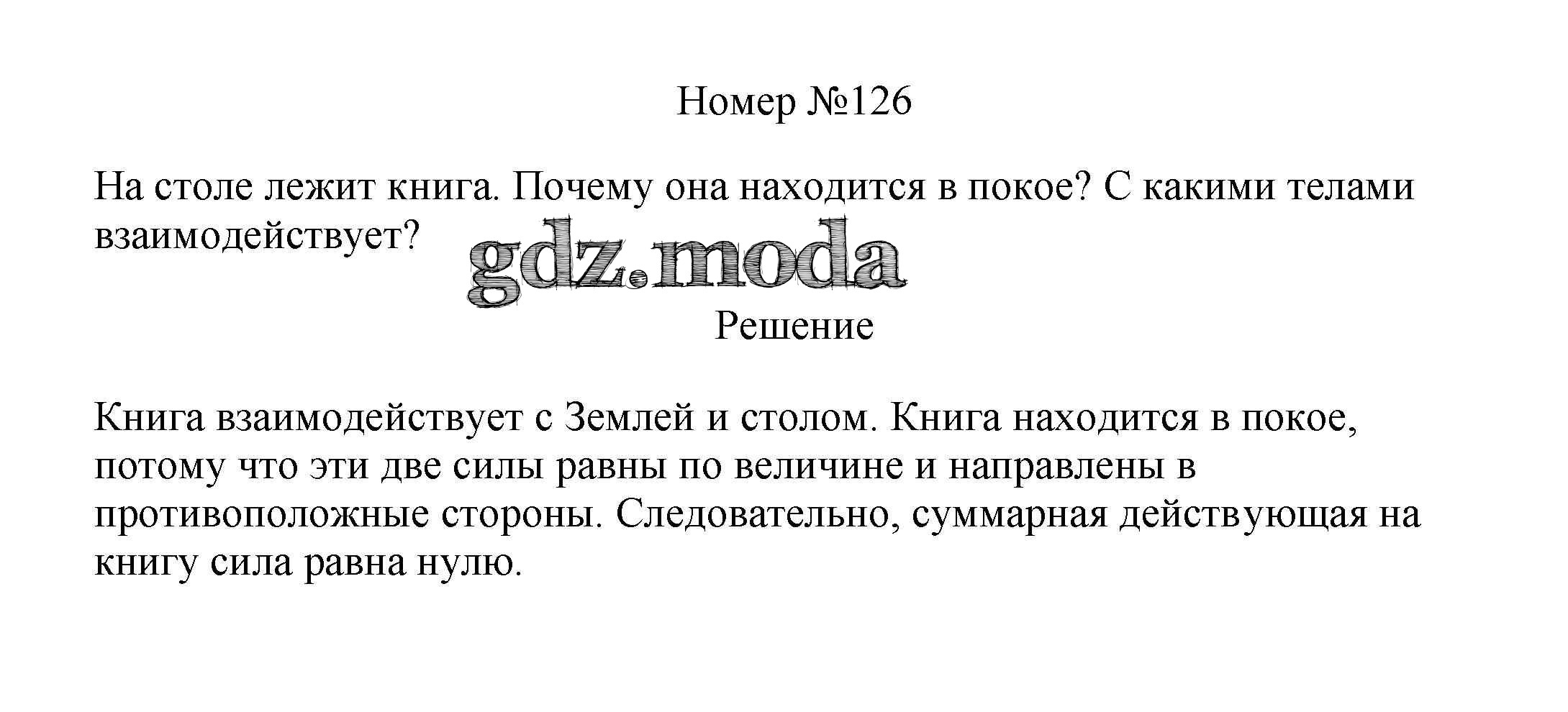 Номер №126

На столе лежит книга. Почему она находится в покое? С какими телами взаимодействует?

Решение

Книга взаимодействует с Землей и столом. Книга находится в покое, потому что эти две силы равны по величине и направлены в противоположные стороны. Следовательно, суммарная действующая на книгу сила равна нулю.

gdz.moda